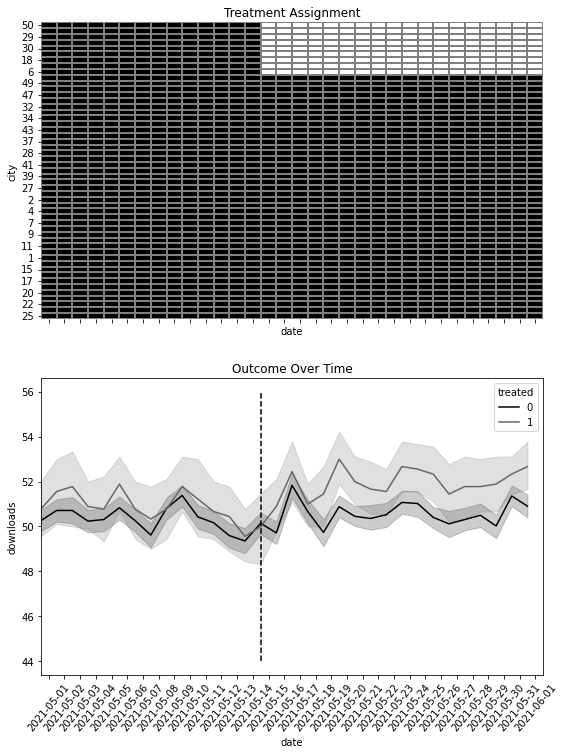 Treatment Assignment

city
50
29
30
18
6
49
47
32
34
43
37
28
41
39
27
2
4
7
9
11
1
15
17
20
22
25

date

Outcome Over Time

downloads
56
54
52
50
48
46
44

treated
0
1

2021-05-01
2021-05-02
2021-05-03
2021-05-04
2021-05-05
2021-05-06
2021-05-07
2021-05-08
2021-05-09
2021-05-10
2021-05-11
2021-05-12
2021-05-13
2021-05-14
2021-05-15
2021-05-16
2021-05-17
2021-05-18
2021-05-19
2021-05-20
2021-05-21
2021-05-22
2021-05-23
2021-05-24
2021-05-25
2021-05-26
2021-05-27
2021-05-28
2021-05-29
2021-05-30
2021-05-31
2021-06-01

date